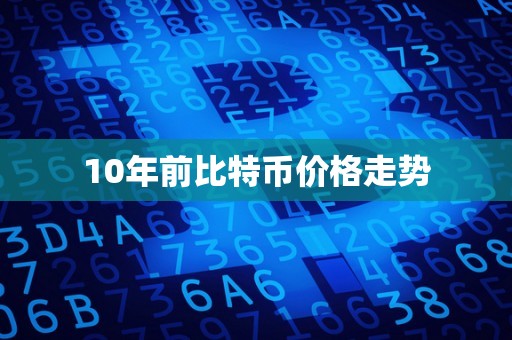 10年前比特币价格走势